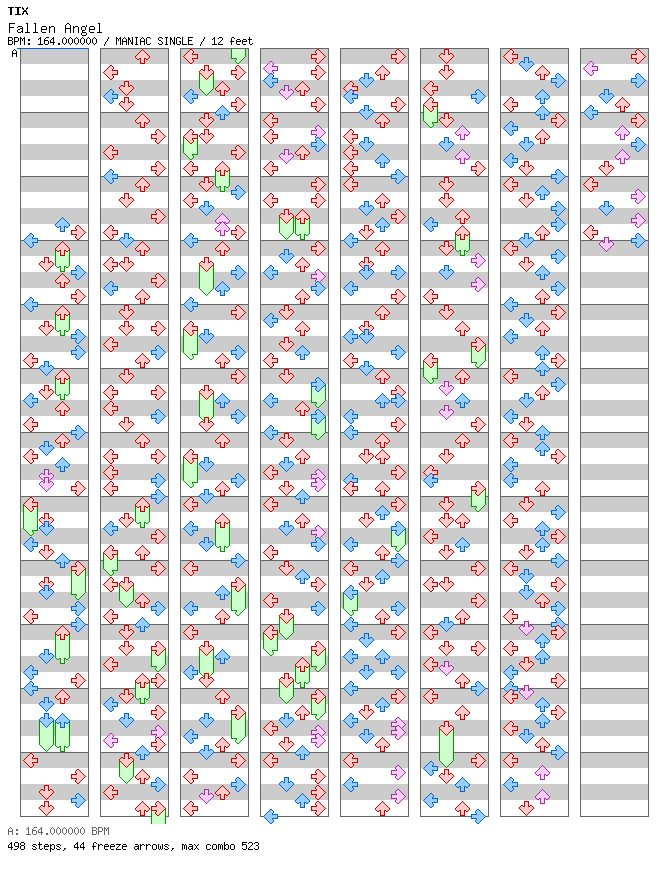 TIX
Fallen Angel
BPM: 164.000000 / MANIAC SINGLE / 12 feet
A

A: 164.000000 BPM
498 steps, 44 freeze arrows, max combo 523